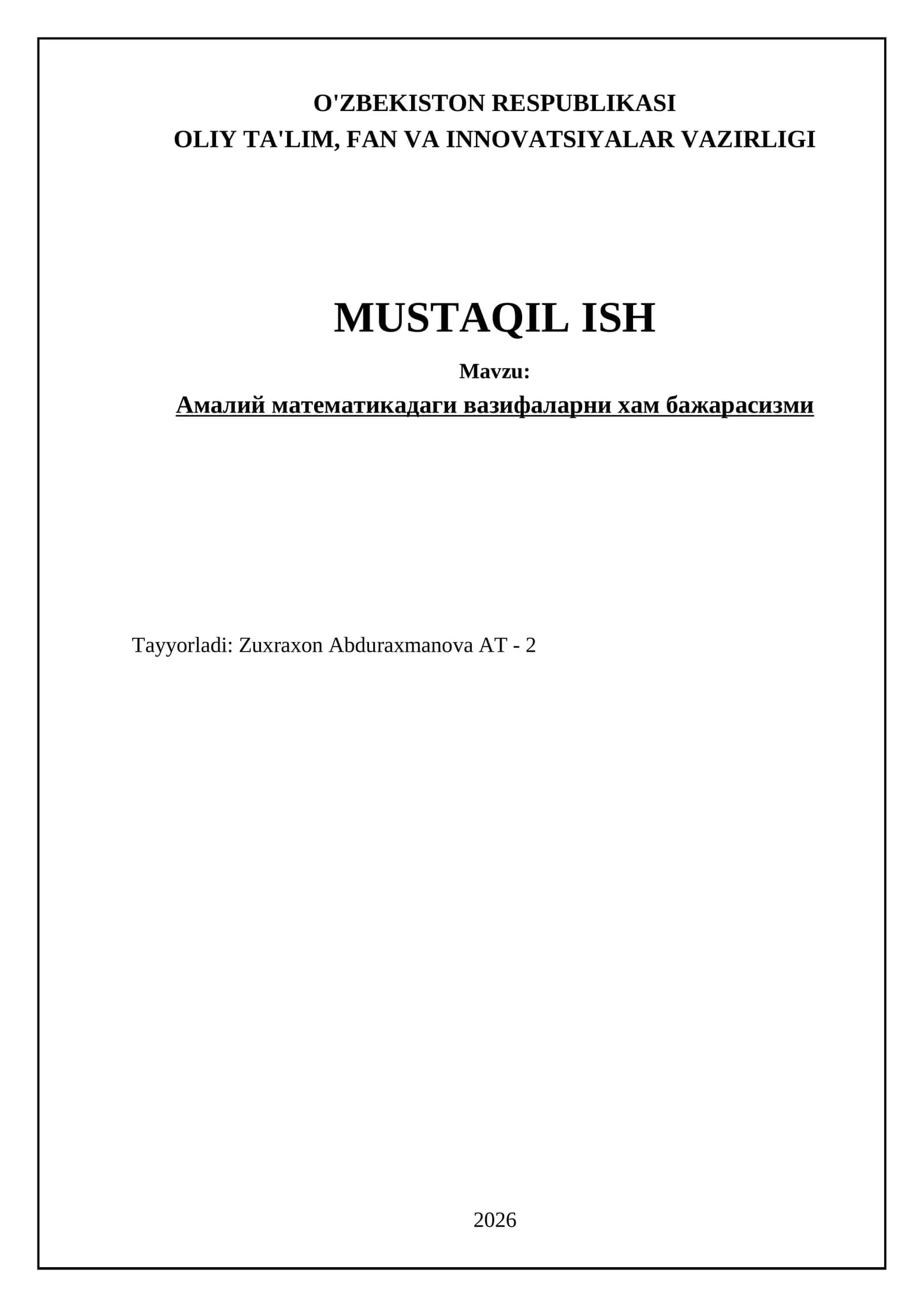 O'ZBEKISTON RESPUBLIKASI
OLIY TA'LIM, FAN VA INNOVATSIYALAR VAZIRLIGI

MUSTAQIL ISH

Mavzu:
Амалий математикадаги вазифаларни хам бажарасизми

Tayyorladi: Zuxraxon Abduraxmanova AT - 2

2026